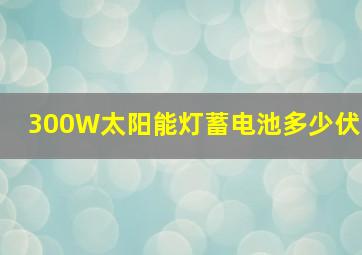 300W太阳能灯蓄电池多少伏